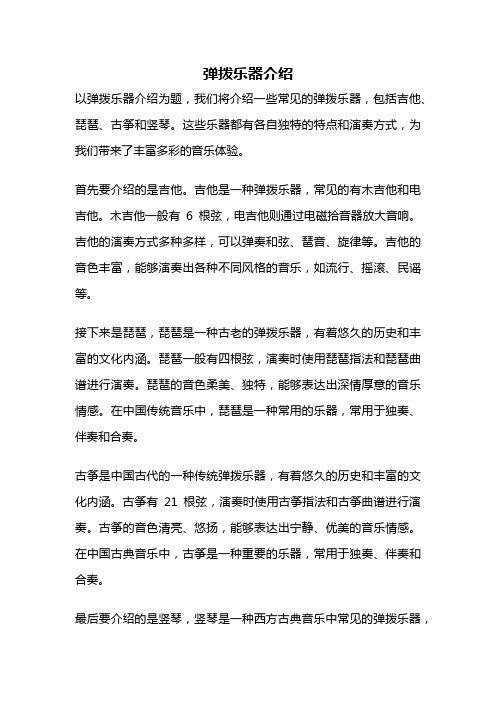 弹拨乐器介绍

以弹拨乐器介绍为题，我们将介绍一些常见的弹拨乐器，包括吉他、琵琶、古筝和竖琴。这些乐器都有各自独特的特点和演奏方式，为我们带来了丰富多彩的音乐体验。

首先要介绍的是吉他。吉他是一种弹拨乐器，常见的有木吉他和电吉他。木吉他一般有 6 根弦，电吉他则通过电磁拾音器放大音响。吉他的演奏方式多种多样，可以弹奏和弦、琶音、旋律等。吉他的音色丰富，能够演奏出各种不同风格的音乐，如流行、摇滚、民谣等。

接下来是琵琶，琵琶是一种古老的弹拨乐器，有着悠久的历史和丰富的文化内涵。琵琶一般有四根弦，演奏时使用琵琶指法和琵琶曲谱进行演奏。琵琶的音色柔美、独特，能够表达出深情厚意的音乐情感。在中国传统音乐中，琵琶是一种常用的乐器，常用于独奏、伴奏和合奏。

古筝是中国古代的一种传统弹拨乐器，有着悠久的历史和丰富的文化内涵。古筝有 21 根弦，演奏时使用古筝指法和古筝曲谱进行演奏。古筝的音色清亮、悠扬，能够表达出宁静、优美的音乐情感。在中国古典音乐中，古筝是一种重要的乐器，常用于独奏、伴奏和合奏。

最后要介绍的是竖琴，竖琴是一种西方古典音乐中常见的弹拨乐器，